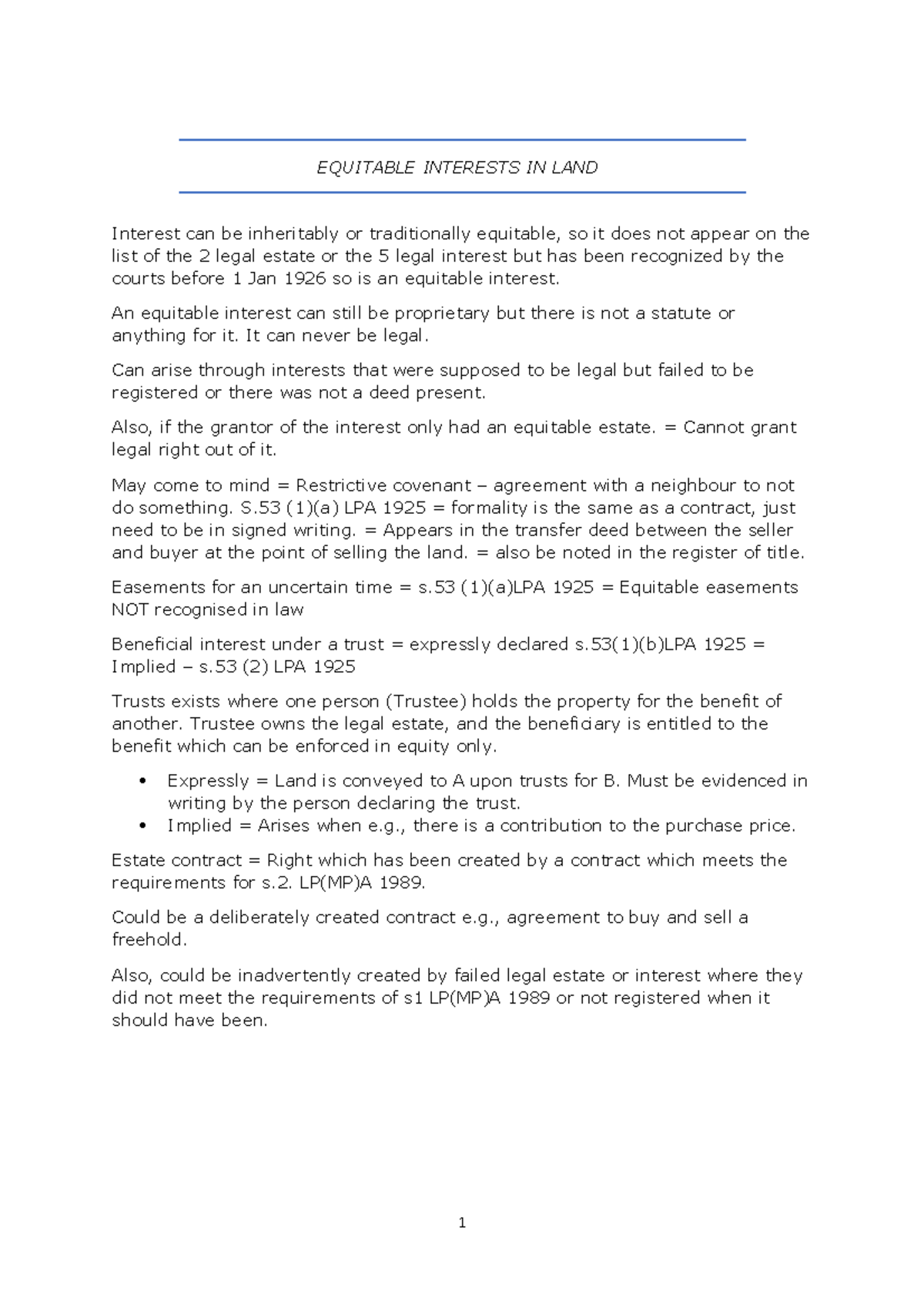 EQUITABLE INTERESTS IN LAND

Interest can be inheritably or traditionally equitable, so it does not appear on the list of the 2 legal estate or the 5 legal interest but has been recognized by the courts before 1 Jan 1926 so is an equitable interest.

An equitable interest can still be proprietary but there is not a statute or anything for it. It can never be legal.

Can arise through interests that were supposed to be legal but failed to be registered or there was not a deed present.

Also, if the grantor of the interest only had an equitable estate. = Cannot grant legal right out of it.

May come to mind = Restrictive covenant – agreement with a neighbour to not do something. S.53 (1)(a) LPA 1925 = formality is the same as a contract, just need to be in signed writing. = Appears in the transfer deed between the seller and buyer at the point of selling the land. = also be noted in the register of title.

Easements for an uncertain time = s.53 (1)(a)LPA 1925 = Equitable easements NOT recognised in law

Beneficial interest under a trust = expressly declared s.53(1)(b)LPA 1925 = Implied – s.53 (2) LPA 1925

Trusts exists where one person (Trustee) holds the property for the benefit of another. Trustee owns the legal estate, and the beneficiary is entitled to the benefit which can be enforced in equity only.

• Expressly = Land is conveyed to A upon trusts for B. Must be evidenced in writing by the person declaring the trust.
• Implied = Arises when e.g., there is a contribution to the purchase price.

Estate contract = Right which has been created by a contract which meets the requirements for s.2. LP(MP)A 1989.

Could be a deliberately created contract e.g., agreement to buy and sell a freehold.

Also, could be inadvertently created by failed legal estate or interest where they did not meet the requirements of s1 LP(MP)A 1989 or not registered when it should have been.

1